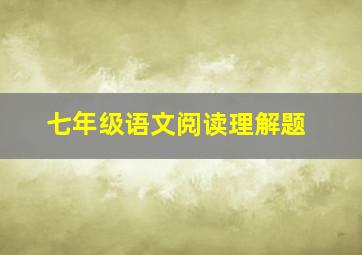 七年级语文阅读理解题